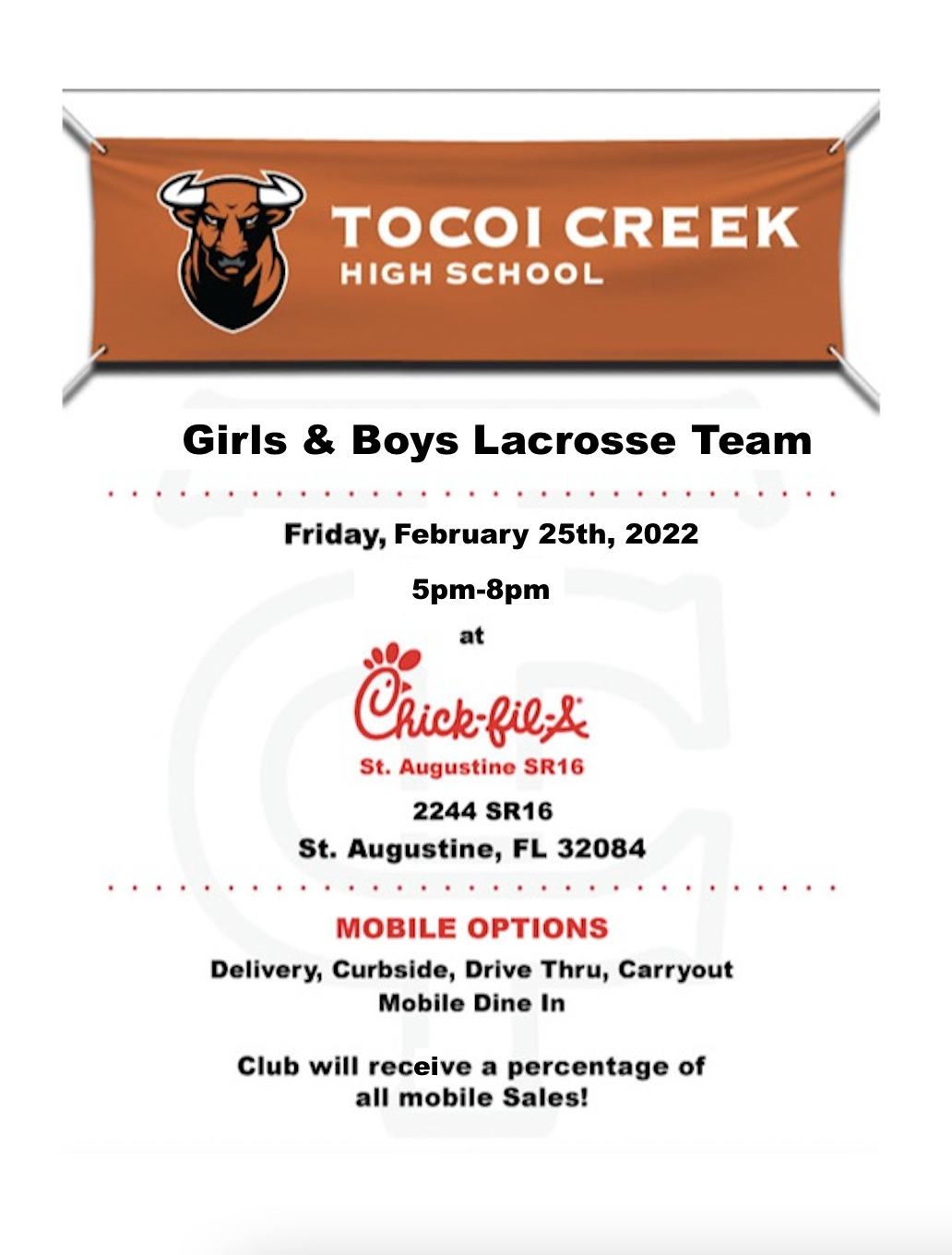 TOCOI CREEK
HIGH SCHOOL

Girls & Boys Lacrosse Team

Friday, February 25th, 2022

5pm-8pm

at

Chick-fil-A

St. Augustine SR16

2244 SR16
St. Augustine, FL 32084

MOBILE OPTIONS

Delivery, Curbside, Drive Thru, Carryout
Mobile Dine In

Club will receive a percentage of all mobile Sales!